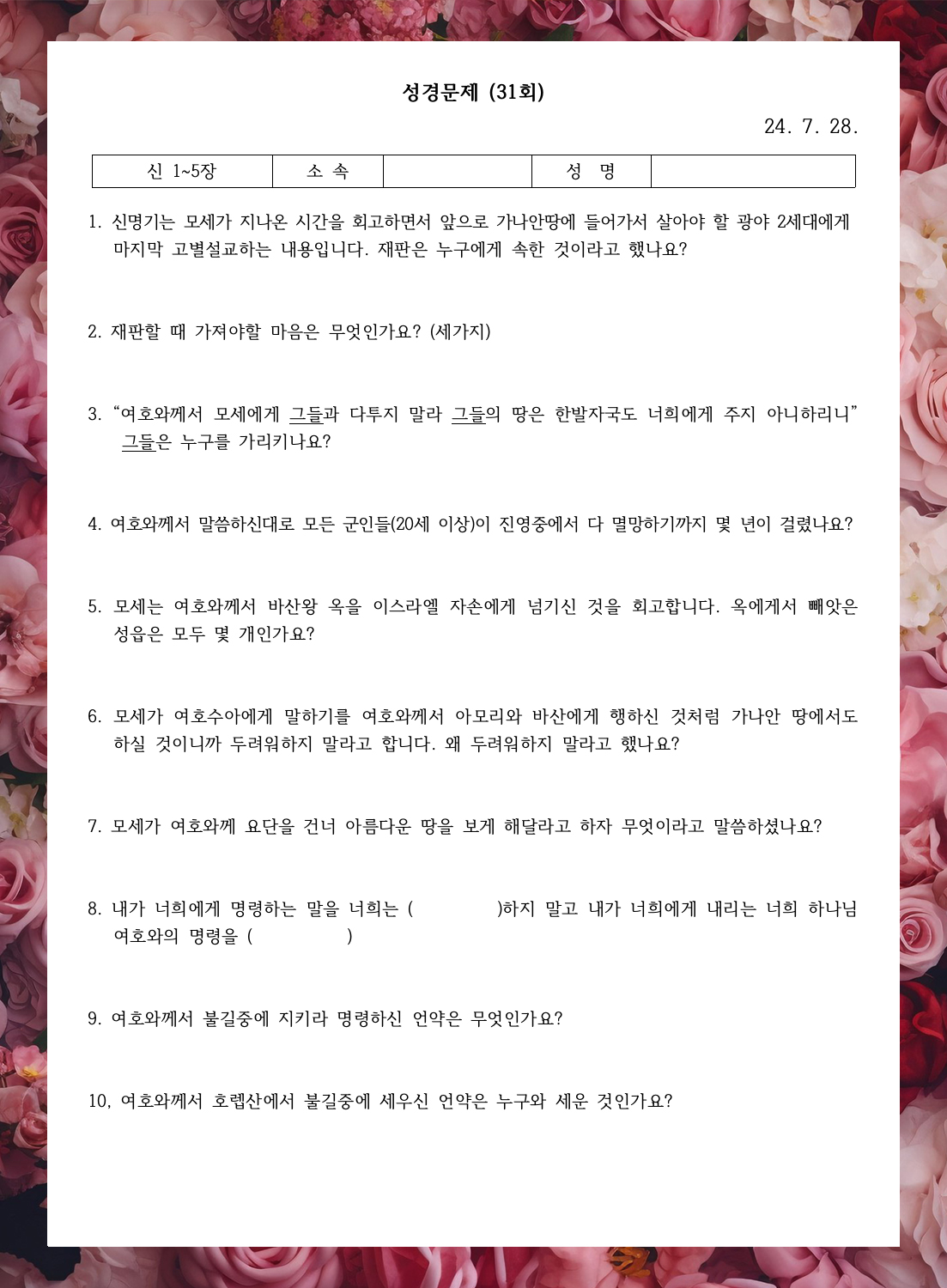 성경문제 (31회)

24. 7. 28.

| 신 1~5장 | 소 속 | | 성 명 | |
|---|---|---|---|---|

1. 신명기는 모세가 지나온 시간을 회고하면서 앞으로 가나안땅에 들어가서 살아야 할 광야 2세대에게 마지막 고별설교하는 내용입니다. 재판은 누구에게 속한 것이라고 했나요?

2. 재판할 때 가져야할 마음은 무엇인가요? (세가지)

3. “여호와께서 모세에게 그들과 다투지 말라 그들의 땅은 한발자국도 너희에게 주지 아니하리니” 그들은 누구를 가리키나요?

4. 여호와께서 말씀하신대로 모든 군인들(20세 이상)이 진영중에서 다 멸망하기까지 몇 년이 걸렸나요?

5. 모세는 여호와께서 바산왕 옥을 이스라엘 자손에게 넘기신 것을 회고합니다. 옥에게서 빼앗은 성읍은 모두 몇 개인가요?

6. 모세가 여호수아에게 말하기를 여호와께서 아모리와 바산에게 행하신 것처럼 가나안 땅에서도 하실 것이니까 두려워하지 말라고 합니다. 왜 두려워하지 말라고 했나요?

7. 모세가 여호와께 요단을 건너 아름다운 땅을 보게 해달라고 하자 무엇이라고 말씀하셨나요?

8. 내가 너희에게 명령하는 말을 너희는 ( )하지 말고 내가 너희에게 내리는 너희 하나님 여호와의 명령을 ( )

9. 여호와께서 불길중에 지키라 명령하신 언약은 무엇인가요?

10, 여호와께서 호렙산에서 불길중에 세우신 언약은 누구와 세운 것인가요?